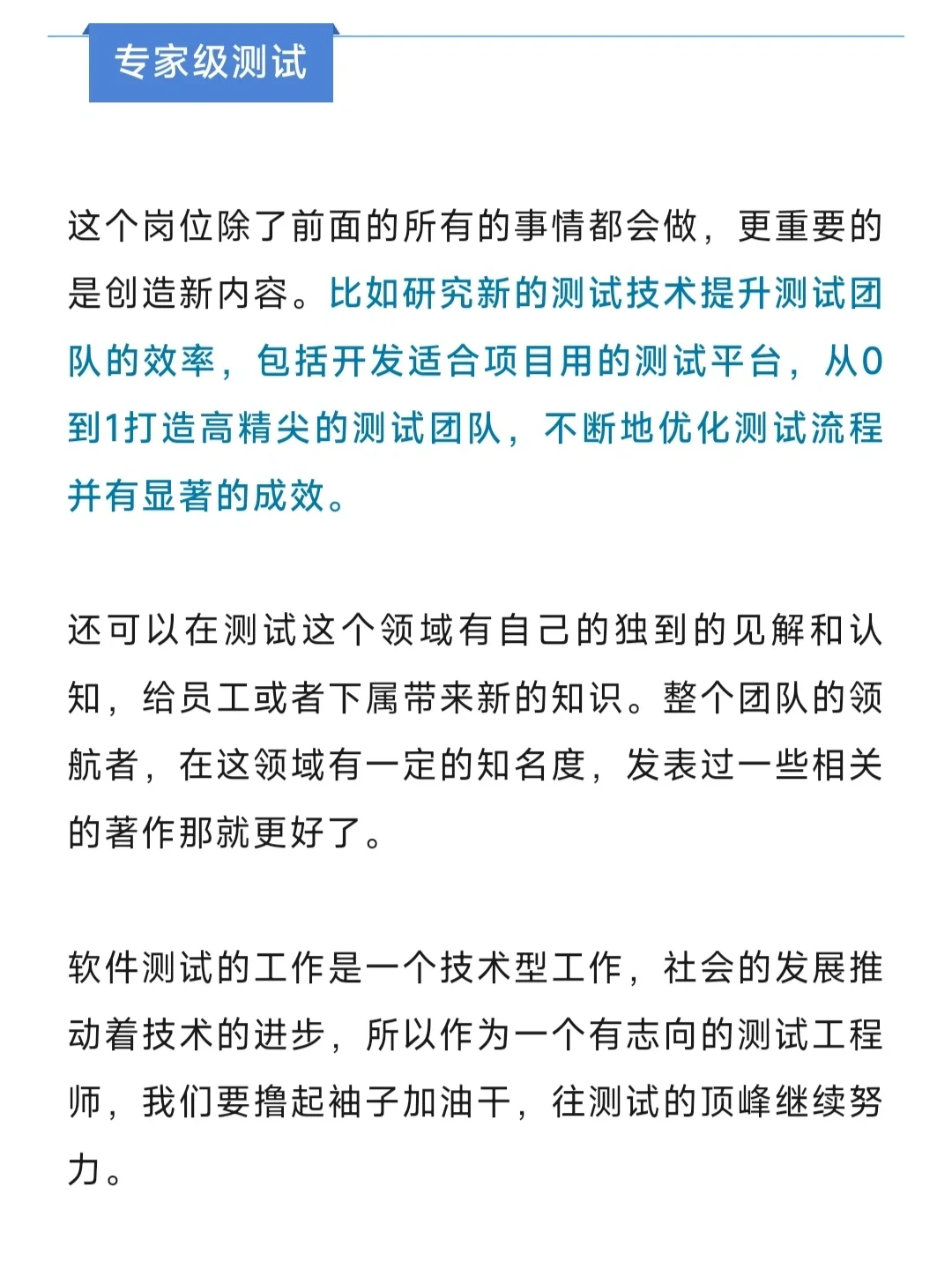 专家级测试

这个岗位除了前面的所有的事情都会做，更重要的是创造新内容。比如研究新的测试技术提升测试团队的效率，包括开发适合项目用的测试平台，从0到1打造高精尖的测试团队，不断地优化测试流程并有显著的成效。

还可以在测试这个领域有自己的独到的见解和认知，给员工或者下属带来新的知识。整个团队的领航者，在这领域有一定的知名度，发表过一些相关的著作那就更好了。

软件测试的工作是一个技术型工作，社会的发展推动着技术的进步，所以作为一个有志向的测试工程师，我们要撸起袖子加油干，往测试的顶峰继续努力。